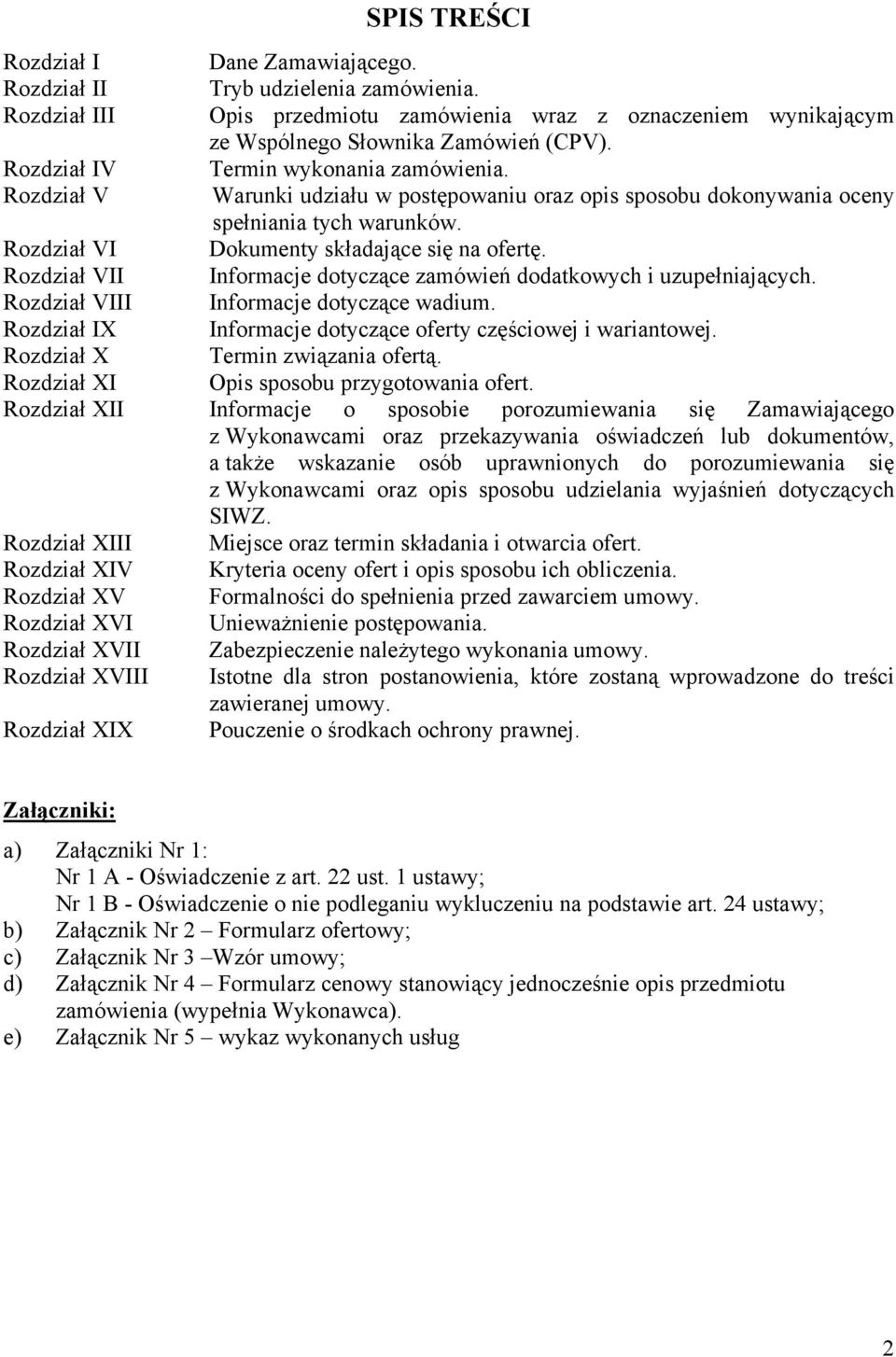 SPIS TREŚCI

Rozdział I Dane Zamawiającego.
Rozdział II Tryb udzielenia zamówienia.
Rozdział III Opis przedmiotu zamówienia wraz z oznaczeniem wynikającym ze Wspólnego Słownika Zamówień (CPV).
Rozdział IV Termin wykonania zamówienia.
Rozdział V Warunki udziału w postępowaniu oraz opis sposobu dokonywania oceny spełniania tych warunków.
Rozdział VI Dokumenty składające się na ofertę.
Rozdział VII Informacje dotyczące zamówień dodatkowych i uzupełniających.
Rozdział VIII Informacje dotyczące wadium.
Rozdział IX Informacje dotyczące oferty częściowej i wariantowej.
Rozdział X Termin związania ofertą.
Rozdział XI Opis sposobu przygotowania ofert.
Rozdział XII Informacje o sposobie porozumiewania się Zamawiającego z Wykonawcami oraz przekazywania oświadczeń lub dokumentów, a także wskazanie osób uprawnionych do porozumiewania się z Wykonawcami oraz opis sposobu udzielania wyjaśnień dotyczących SIWZ.
Rozdział XIII Miejsce oraz termin składania i otwarcia ofert.
Rozdział XIV Kryteria oceny ofert i opis sposobu ich obliczenia.
Rozdział XV Formalności do spełnienia przed zawarciem umowy.
Rozdział XVI Unieważnienie postępowania.
Rozdział XVII Zabezpieczenie należytego wykonania umowy.
Rozdział XVIII Istotne dla stron postanowienia, które zostaną wprowadzone do treści zawieranej umowy.
Rozdział XIX Pouczenie o środkach ochrony prawnej.

Załączniki:

a) Załączniki Nr 1:
Nr 1 A - Oświadczenie z art. 22 ust. 1 ustawy;
Nr 1 B - Oświadczenie o nie podleganiu wykluczeniu na podstawie art. 24 ustawy;
b) Załącznik Nr 2 – Formularz ofertowy;
c) Załącznik Nr 3 –Wzór umowy;
d) Załącznik Nr 4 – Formularz cenowy stanowiący jednocześnie opis przedmiotu zamówienia (wypełnia Wykonawca).
e) Załącznik Nr 5 – wykaz wykonanych usług

2